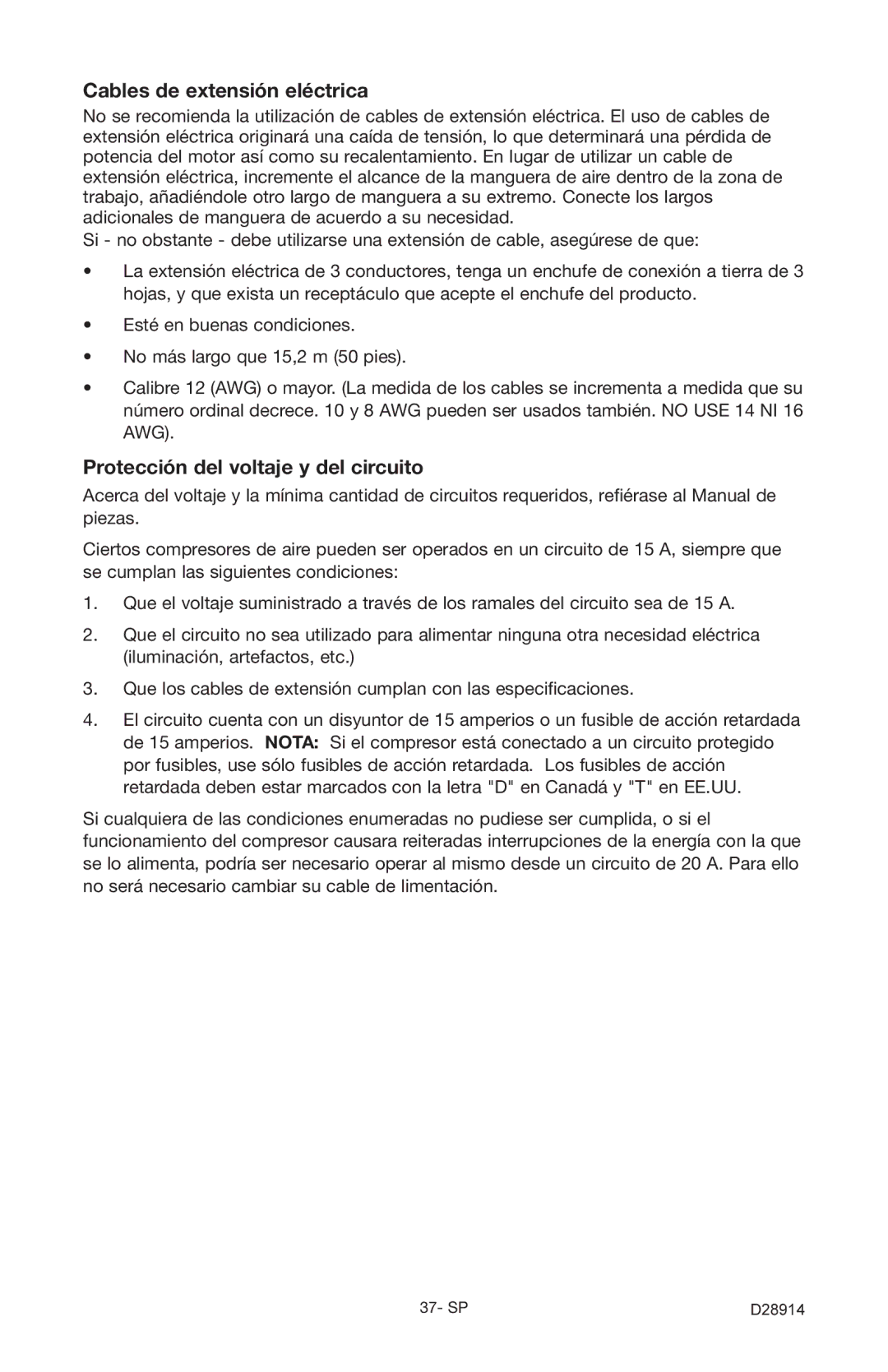 Cables de extensión eléctrica

No se recomienda la utilización de cables de extensión eléctrica. El uso de cables de extensión eléctrica originará una caída de tensión, lo que determinará una pérdida de potencia del motor así como su recalentamiento. En lugar de utilizar un cable de extensión eléctrica, incremente el alcance de la manguera de aire dentro de la zona de trabajo, añadiéndole otro largo de manguera a su extremo. Conecte los largos adicionales de manguera de acuerdo a su necesidad.

Si - no obstante - debe utilizarse una extensión de cable, asegúrese de que:

• La extensión eléctrica de 3 conductores, tenga un enchufe de conexión a tierra de 3 hojas, y que exista un receptáculo que acepte el enchufe del producto.

• Esté en buenas condiciones.

• No más largo que 15,2 m (50 pies).

• Calibre 12 (AWG) o mayor. (La medida de los cables se incrementa a medida que su número ordinal decrece. 10 y 8 AWG pueden ser usados también. NO USE 14 NI 16 AWG).

Protección del voltaje y del circuito

Acerca del voltaje y la mínima cantidad de circuitos requeridos, refiérase al Manual de piezas.

Ciertos compresores de aire pueden ser operados en un circuito de 15 A, siempre que se cumplan las siguientes condiciones:

1. Que el voltaje suministrado a través de los ramales del circuito sea de 15 A.

2. Que el circuito no sea utilizado para alimentar ninguna otra necesidad eléctrica (iluminación, artefactos, etc.)

3. Que los cables de extensión cumplan con las especificaciones.

4. El circuito cuenta con un disyuntor de 15 amperios o un fusible de acción retardada de 15 amperios. NOTA: Si el compresor está conectado a un circuito protegido por fusibles, use sólo fusibles de acción retardada. Los fusibles de acción retardada deben estar marcados con la letra "D" en Canadá y "T" en EE.UU.

Si cualquiera de las condiciones enumeradas no pudiese ser cumplida, o si el funcionamiento del compresor causara reiteradas interrupciones de la energía con la que se lo alimenta, podría ser necesario operar al mismo desde un circuito de 20 A. Para ello no será necesario cambiar su cable de limentación.

37- SP

D28914